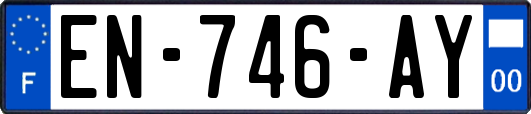 F
EN-746-AY
00